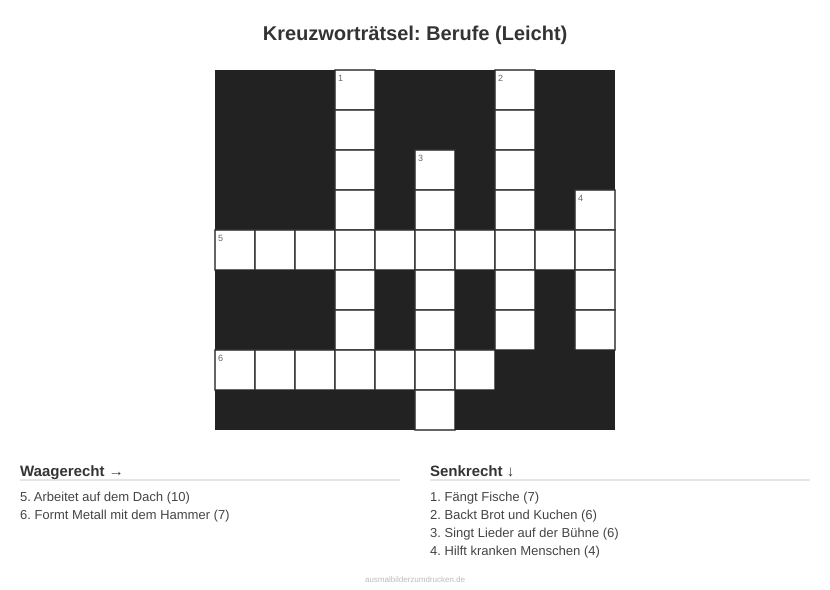 Kreuzworträtsel: Berufe (Leicht)

1

2

3

4

5

6

Waagerecht →

5. Arbeitet auf dem Dach (10)
6. Formt Metall mit dem Hammer (7)

Senkrecht ↓

1. Fängt Fische (7)
2. Backt Brot und Kuchen (6)
3. Singt Lieder auf der Bühne (6)
4. Hilft kranken Menschen (4)

ausmalbilderzumdrucken.de